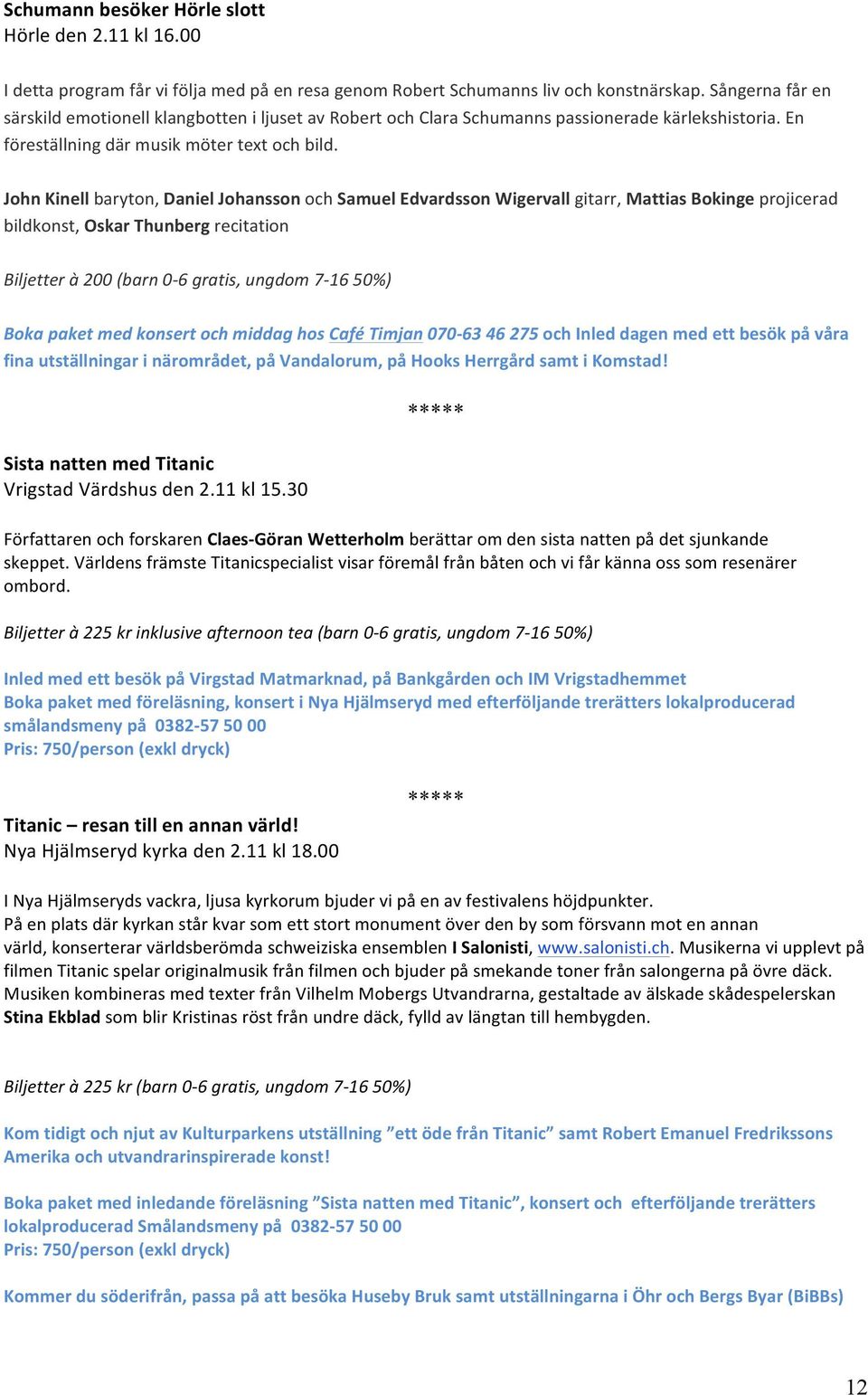 Schumann besöker Hörle slott
Hörle den 2.11 kl 16.00

I detta program får vi följa med på en resa genom Robert Schumanns liv och konstnärskap. Sångerna får en särskild emotionell klangbotten i ljuset av Robert och Clara Schumanns passionerade kärlekshistoria. En föreställning där musik möter text och bild.

John Kinell baryton, Daniel Johansson och Samuel Edvardsson Wigervall gitarr, Mattias Bokinge projicerad bildkonst, Oskar Thunberg recitation

Biljetter à 200 (barn 0-6 gratis, ungdom 7-16 50%)

Boka paket med konsert och middag hos Café Timjan 070-63 46 275 och Inled dagen med ett besök på våra fina utställningar i närområdet, på Vandalorum, på Hooks Herrgård samt i Komstad!

*****

Sista natten med Titanic
Vrigstad Värdshus den 2.11 kl 15.30

Författaren och forskaren Claes-Göran Wetterholm berättar om den sista natten på det sjunkande skeppet. Världens främste Titanicspecialist visar föremål från båten och vi får känna oss som resenärer ombord.

Biljetter à 225 kr inklusive afternoon tea (barn 0-6 gratis, ungdom 7-16 50%)

Inled med ett besök på Virgstad Matmarknad, på Bankgården och IM Vrigstadhemmet
Boka paket med föreläsning, konsert i Nya Hjälmseryd med efterföljande trerätters lokalproducerad smålandsmeny på 0382-57 50 00
Pris: 750/person (exkl dryck)

*****

Titanic – resan till en annan värld!
Nya Hjälmseryd kyrka den 2.11 kl 18.00

I Nya Hjälmseryds vackra, ljusa kyrkorum bjuder vi på en av festivalens höjdpunkter.
På en plats där kyrkan står kvar som ett stort monument över den by som försvann mot en annan värld, konserterar världsberömda schweiziska ensemblen I Salonisti, www.salonisti.ch. Musikerna vi upplevt på filmen Titanic spelar originalmusik från filmen och bjuder på smekande toner från salongerna på övre däck. Musiken kombineras med texter från Vilhelm Mobergs Utvandrarna, gestaltade av älskade skådespelerskan Stina Ekblad som blir Kristinas röst från undre däck, fylld av längtan till hembygden.

Biljetter à 225 kr (barn 0-6 gratis, ungdom 7-16 50%)

Kom tidigt och njut av Kulturparkens utställning ”ett öde från Titanic” samt Robert Emanuel Fredrikssons Amerika och utvandrarinspirerade konst!

Boka paket med inledande föreläsning ”Sista natten med Titanic”, konsert och efterföljande trerätters lokalproducerad Smålandsmeny på 0382-57 50 00
Pris: 750/person (exkl dryck)

Kommer du söderifrån, passa på att besöka Huseby Bruk samt utställningarna i Öhr och Bergs Byar (BiBBs)

12